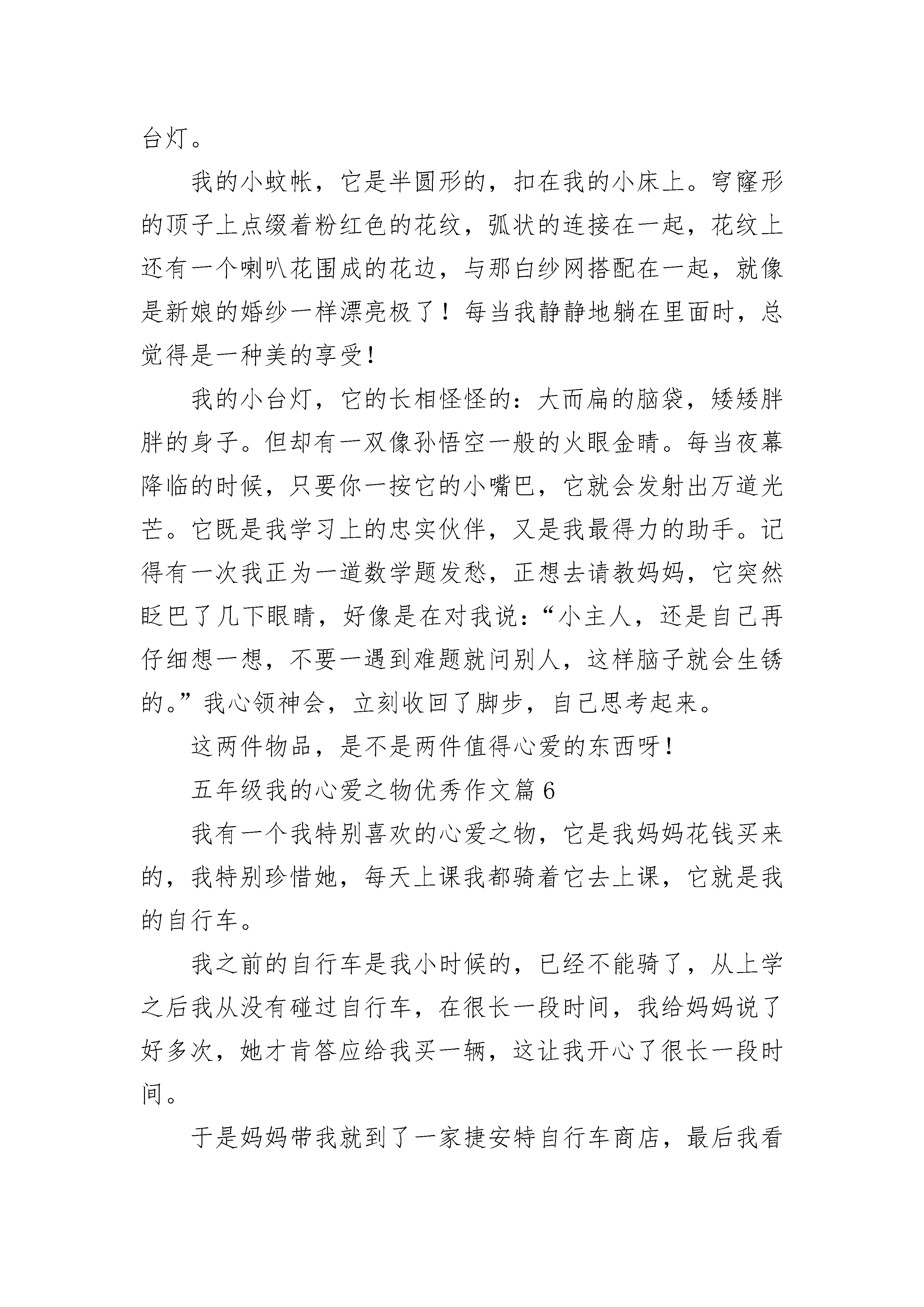 台灯。

我的小蚊帐，它是半圆形的，扣在我的小床上。穹窿形的顶子上点缀着粉红色的花纹，弧状的连接在一起，花纹上还有一个喇叭花围成的花边，与那白纱网搭配在一起，就像是新娘的婚纱一样漂亮极了！每当我静静地躺在里面时，总觉得是一种美的享受！

我的小台灯，它的长相怪怪的：大而扁的脑袋，矮矮胖胖的身子。但却有一双像孙悟空一般的火眼金睛。每当夜幕降临的时候，只要你一按它的小嘴巴，它就会发射出万道光芒。它既是我学习上的忠实伙伴，又是我最得力的助手。记得有一次我正为一道数学题发愁，正想去请教妈妈，它突然眨巴了几下眼睛，好像是在对我说：“小主人，还是自己再仔细想一想，不要一遇到难题就问别人，这样脑子就会生锈的。”我心领神会，立刻收回了脚步，自己思考起来。

这两件物品，是不是两件值得心爱的东西呀！

五年级我的心爱之物优秀作文篇 6

我有一个我特别喜欢的心爱之物，它是我妈妈花钱买来的，我特别珍惜她，每天上课我都骑着它去上课，它就是我的自行车。

我之前的自行车是我小时候的，已经不能骑了，从上学之后我从没有碰过自行车，在很长一段时间，我给妈妈说了好多次，她才肯答应给我买一辆，这让我开心了很长一段时间。

于是妈妈带我就到了一家捷安特自行车商店，最后我看